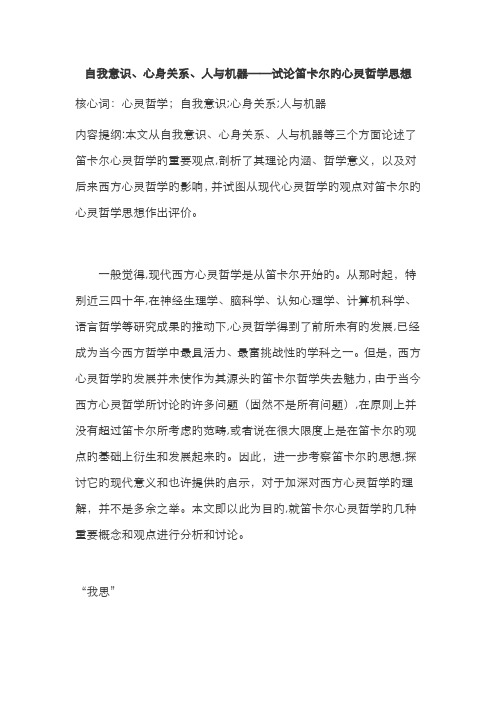 自我意识、心身关系、人与机器——试论笛卡尔的心灵哲学思想

核心词：心灵哲学；自我意识;心身关系;人与机器

内容提纲:本文从自我意识、心身关系、人与机器等三个方面论述了笛卡尔心灵哲学的重要观点,剖析了其理论内涵、哲学意义，以及对后来西方心灵哲学的影响，并试图从现代心灵哲学的观点对笛卡尔的心灵哲学思想作出评价。

一般觉得,现代西方心灵哲学是从笛卡尔开始的。从那时起，特别近三四十年,在神经生理学、脑科学、认知心理学、计算机科学、语言哲学等研究成果的推动下,心灵哲学得到了前所未有的发展,已经成为当今西方哲学中最具活力、最富挑战性的学科之一。但是，西方心灵哲学的发展并未使作为其源头的笛卡尔哲学失去魅力，由于当今西方心灵哲学所讨论的许多问题（固然不是所有问题）,在原则上并没有超过笛卡尔所考虑的范畴,或者说在很大限度上是在笛卡尔的观点的基础上衍生和发展起来的。因此，进一步考察笛卡尔的思想,探讨它的现代意义和也许提供的启示，对于加深对西方心灵哲学的理解，并不是多余之举。本文即以此为目的,就笛卡尔心灵哲学的几种重要概念和观点进行分析和讨论。

“我思”